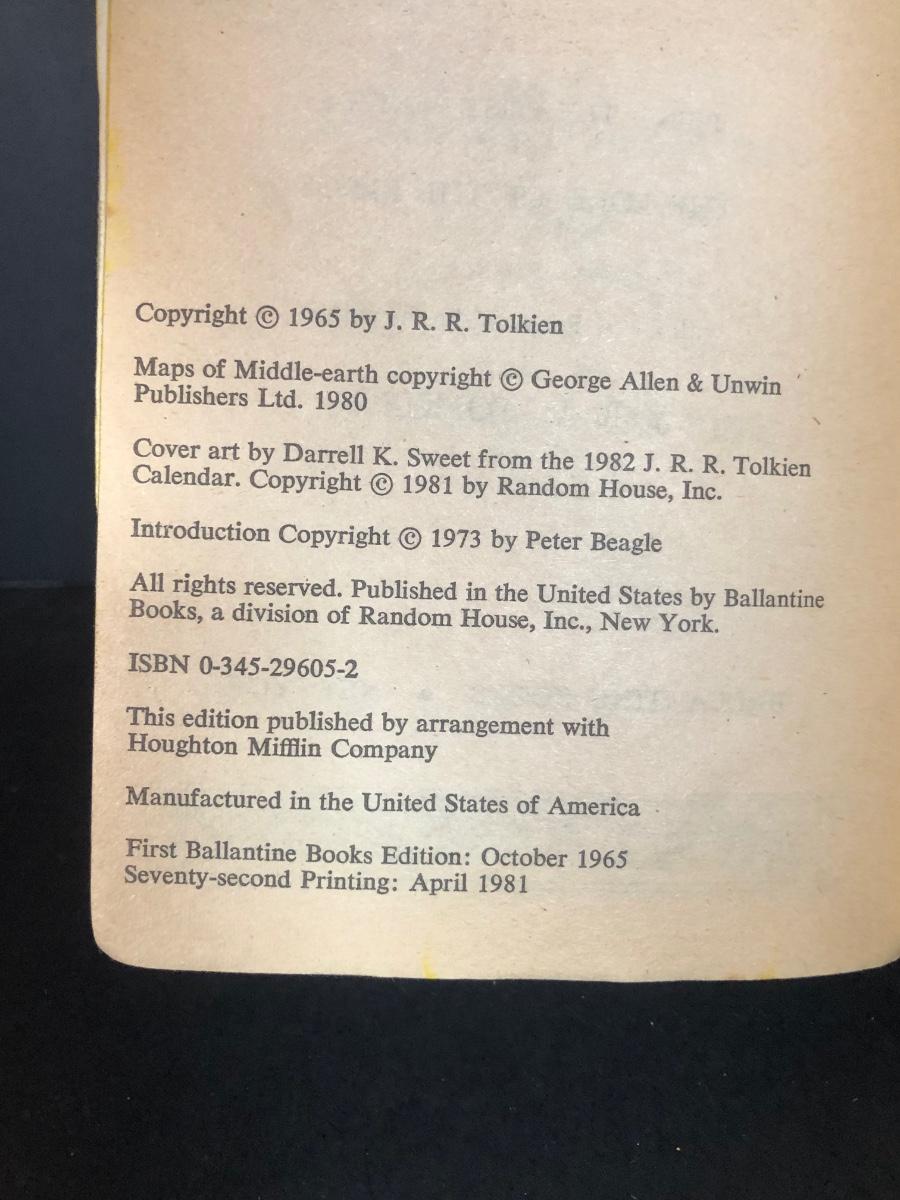 Copyright © 1965 by J. R. R. Tolkien

Maps of Middle-earth copyright © George Allen & Unwin Publishers Ltd. 1980

Cover art by Darrell K. Sweet from the 1982 J. R. R. Tolkien Calendar. Copyright © 1981 by Random House, Inc.

Introduction Copyright © 1973 by Peter Beagle

All rights reserved. Published in the United States by Ballantine Books, a division of Random House, Inc., New York.

ISBN 0-345-29605-2

This edition published by arrangement with Houghton Mifflin Company

Manufactured in the United States of America

First Ballantine Books Edition: October 1965
Seventy-second Printing: April 1981